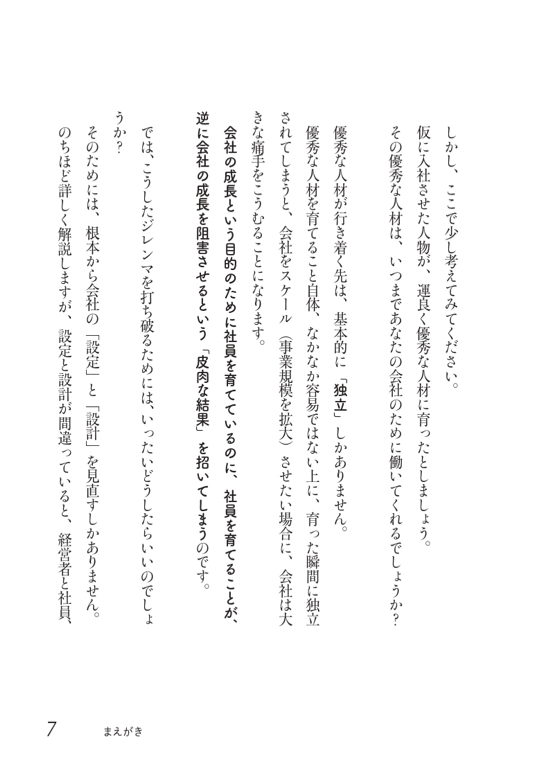 しかし、ここで少し考えてみてください。

仮に入社させた人物が、運良く優秀な人材に育ったとしましょう。

その優秀な人材は、いつまであなたの会社のために働いてくれるでしょうか？

優秀な人材が行き着く先は、基本的に「独立」しかありません。

優秀な人材を育てること自体、なかなか容易ではない上に、育った瞬間に独立されてしまうと、会社をスケール（事業規模を拡大）させたい場合に、会社は大きな痛手をこうむることになります。

会社の成長という目的のために社員を育てているのに、社員を育てることが、逆に会社の成長を阻害させるという「皮肉な結果」を招いてしまうのです。

では、こうしたジレンマを打ち破るためには、いったいどうしたらいいのでしょうか？

そのためには、根本から会社の「設定」と「設計」を見直すしかありません。

のちほど詳しく解説しますが、設定と設計が間違っていると、経営者と社員、

7　まえがき